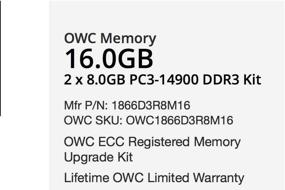 OWC Memory
16.0GB
2 x 8.0GB PC3-14900 DDR3 Kit

Mfr P/N: 1866D3R8M16
OWC SKU: OWC1866D3R8M16

OWC ECC Registered Memory Upgrade Kit

Lifetime OWC Limited Warranty